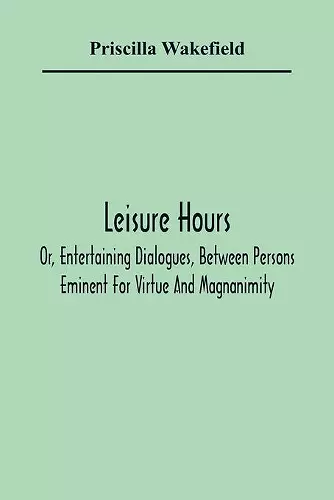 Priscilla Wakefield

Leisure Hours

Or, Entertaining Dialogues, Between Persons Eminent For Virtue And Magnanimity